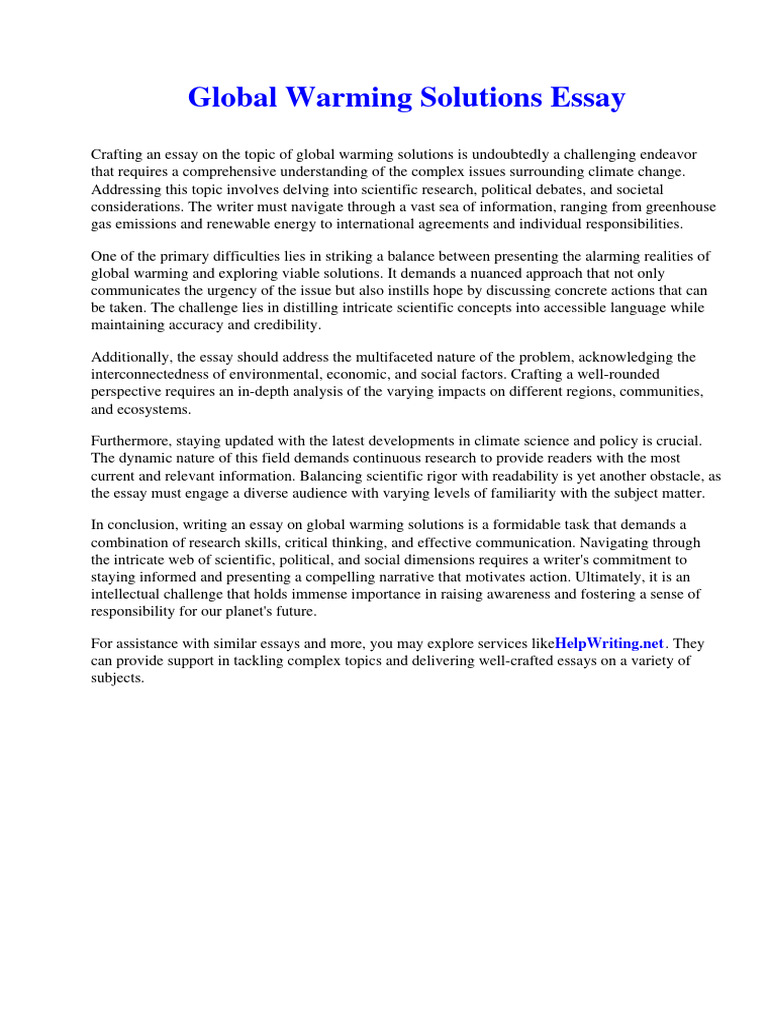 Global Warming Solutions Essay

Crafting an essay on the topic of global warming solutions is undoubtedly a challenging endeavor that requires a comprehensive understanding of the complex issues surrounding climate change. Addressing this topic involves delving into scientific research, political debates, and societal considerations. The writer must navigate through a vast sea of information, ranging from greenhouse gas emissions and renewable energy to international agreements and individual responsibilities.

One of the primary difficulties lies in striking a balance between presenting the alarming realities of global warming and exploring viable solutions. It demands a nuanced approach that not only communicates the urgency of the issue but also instills hope by discussing concrete actions that can be taken. The challenge lies in distilling intricate scientific concepts into accessible language while maintaining accuracy and credibility.

Additionally, the essay should address the multifaceted nature of the problem, acknowledging the interconnectedness of environmental, economic, and social factors. Crafting a well-rounded perspective requires an in-depth analysis of the varying impacts on different regions, communities, and ecosystems.

Furthermore, staying updated with the latest developments in climate science and policy is crucial. The dynamic nature of this field demands continuous research to provide readers with the most current and relevant information. Balancing scientific rigor with readability is yet another obstacle, as the essay must engage a diverse audience with varying levels of familiarity with the subject matter.

In conclusion, writing an essay on global warming solutions is a formidable task that demands a combination of research skills, critical thinking, and effective communication. Navigating through the intricate web of scientific, political, and social dimensions requires a writer's commitment to staying informed and presenting a compelling narrative that motivates action. Ultimately, it is an intellectual challenge that holds immense importance in raising awareness and fostering a sense of responsibility for our planet's future.

For assistance with similar essays and more, you may explore services likeHelpWriting.net. They can provide support in tackling complex topics and delivering well-crafted essays on a variety of subjects.